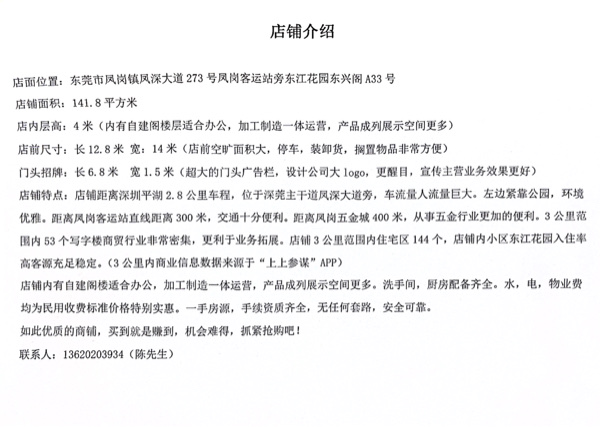 店铺介绍

店面位置：东莞市凤岗镇凤深大道 273 号凤岗客运站旁东江花园东兴阁 A33 号

店铺面积：141.8 平方米

店内层高：4 米（内有自建阁楼层适合办公，加工制造一体运营，产品成列展示空间更多）

店前尺寸：长 12.8 米 宽：14 米（店前空旷面积大，停车，装卸货，搁置物品非常方便）

门头招牌：长 6.8 米 宽 1.5 米（超大的门头广告栏，设计公司大 logo，更醒目，宣传主营业务效果更好）

店铺特点：店铺距离深圳平湖 2.8 公里车程，位于深莞主干道凤深大道旁，车流量人流量巨大。左边紧靠公园，环境优雅。距离凤岗客运站直线距离 300 米，交通十分便利。距离凤岗五金城 400 米，从事五金行业更加的便利。3 公里范围内 53 个写字楼商贸行业非常密集，更利于业务拓展。店铺 3 公里范围内住宅区 144 个，店铺内小区东江花园入住率高客源充足稳定。（3 公里内商业信息数据来源于“上上参谋”APP）

店铺内有自建阁楼适合办公，加工制造一体运营，产品成列展示空间更多。洗手间，厨房配备齐全。水，电，物业费均为民用收费标准价格特别实惠。一手房源，手续资质齐全，无任何套路，安全可靠。

如此优质的商铺，买到就是赚到，机会难得，抓紧抢购吧！

联系人：13620203934（陈先生）